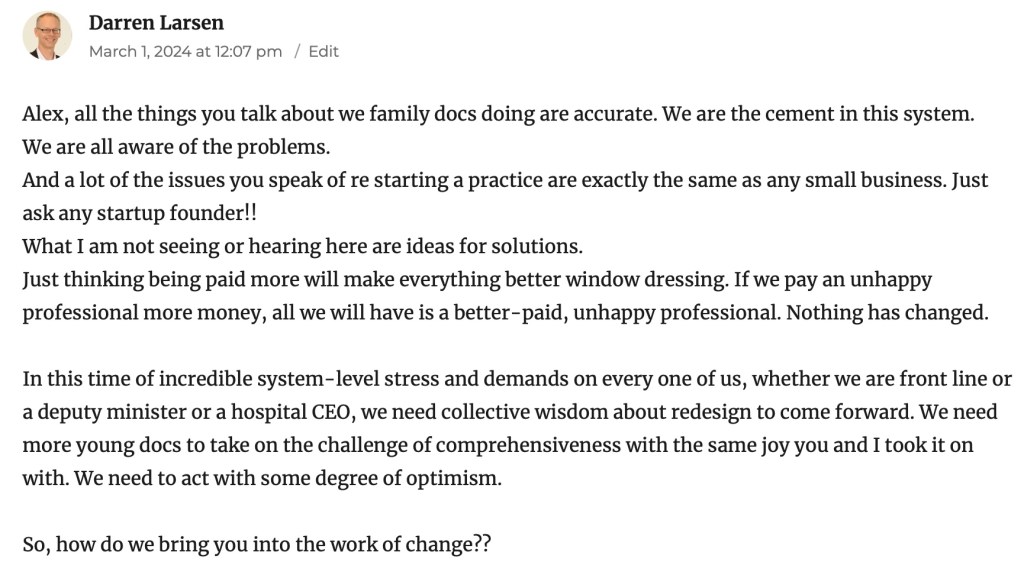 Darren Larsen
March 1, 2024 at 12:07 pm / Edit

Alex, all the things you talk about we family docs doing are accurate. We are the cement in this system. We are all aware of the problems.
And a lot of the issues you speak of re starting a practice are exactly the same as any small business. Just ask any startup founder!!
What I am not seeing or hearing here are ideas for solutions.
Just thinking being paid more will make everything better window dressing. If we pay an unhappy professional more money, all we will have is a better-paid, unhappy professional. Nothing has changed.

In this time of incredible system-level stress and demands on every one of us, whether we are front line or a deputy minister or a hospital CEO, we need collective wisdom about redesign to come forward. We need more young docs to take on the challenge of comprehensiveness with the same joy you and I took it on with. We need to act with some degree of optimism.

So, how do we bring you into the work of change??